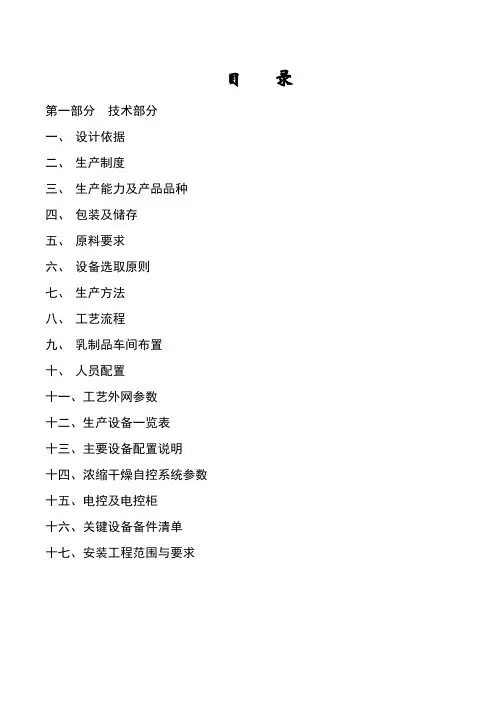 目 录

第一部分 技术部分

一、 设计依据

二、 生产制度

三、 生产能力及产品品种

四、 包装及储存

五、 原料要求

六、 设备选取原则

七、 生产方法

八、 工艺流程

九、 乳制品车间布置

十、 人员配置

十一、工艺外网参数

十二、生产设备一览表

十三、主要设备配置说明

十四、浓缩干燥自控系统参数

十五、电控及电控柜

十六、关键设备备件清单

十七、安装工程范围与要求